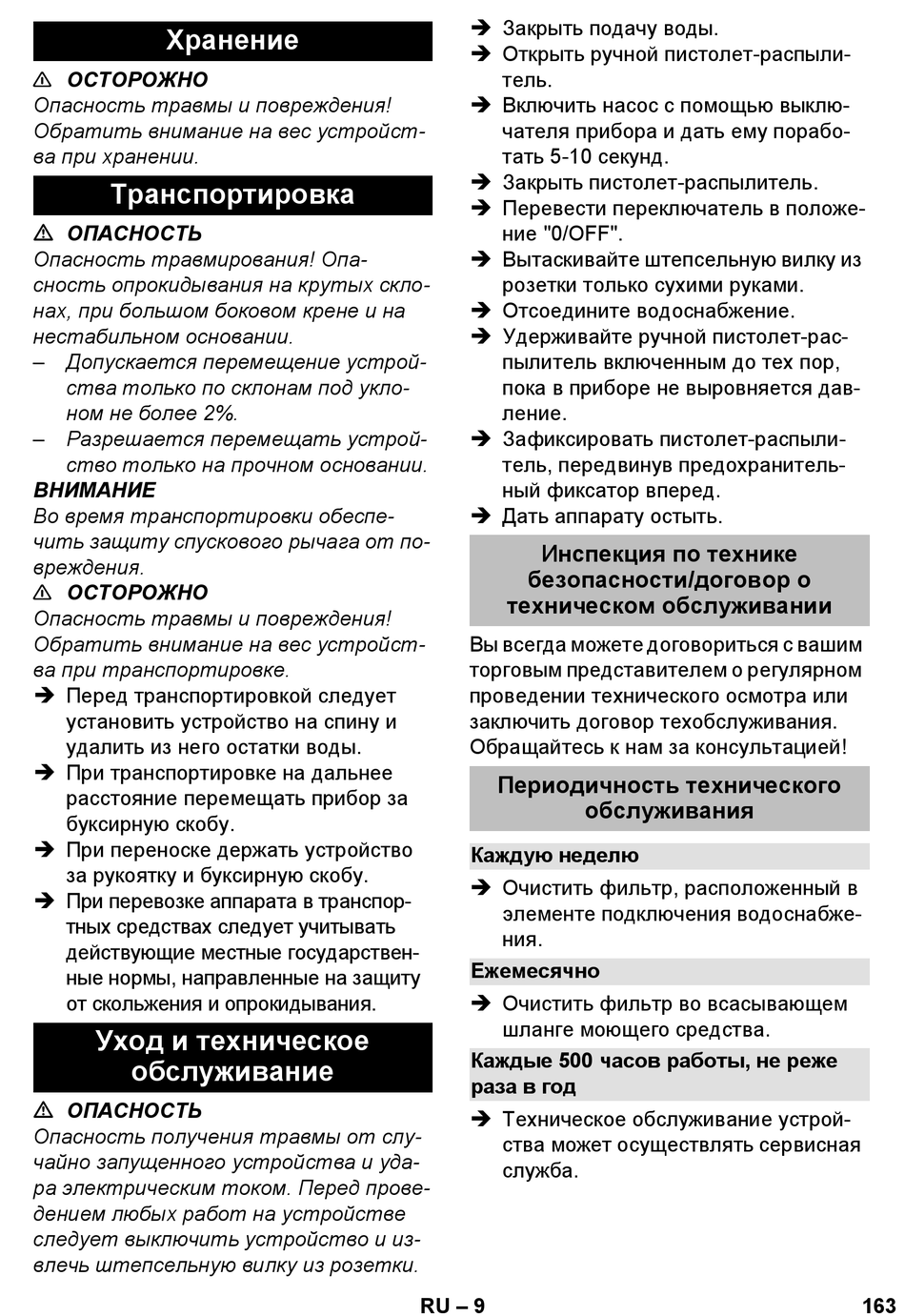 Хранение

⚠ ОСТОРОЖНО

Опасность травмы и повреждения! Обратить внимание на вес устройства при хранении.

Транспортировка

⚠ ОПАСНОСТЬ

Опасность травмирования! Опасность опрокидывания на крутых склонах, при большом боковом крене и на нестабильном основании.

– Допускается перемещение устройства только по склонам под уклоном не более 2%.

– Разрешается перемещать устройство только на прочном основании.

ВНИМАНИЕ

Во время транспортировки обеспечить защиту спускового рычага от повреждения.

⚠ ОСТОРОЖНО

Опасность травмы и повреждения! Обратить внимание на вес устройства при транспортировке.

➔ Перед транспортировкой следует установить устройство на спину и удалить из него остатки воды.

➔ При транспортировке на дальнее расстояние перемещать прибор за буксирную скобу.

➔ При переноске держать устройство за рукоятку и буксирную скобу.

➔ При перевозке аппарата в транспортных средствах следует учитывать действующие местные государственные нормы, направленные на защиту от скольжения и опрокидывания.

Уход и техническое обслуживание

⚠ ОПАСНОСТЬ

Опасность получения травмы от случайно запущенного устройства и удара электрическим током. Перед проведением любых работ на устройстве следует выключить устройство и извлечь штепсельную вилку из розетки.

➔ Закрыть подачу воды.

➔ Открыть ручной пистолет-распылитель.

➔ Включить насос с помощью выключателя прибора и дать ему поработать 5-10 секунд.

➔ Закрыть пистолет-распылитель.

➔ Перевести переключатель в положение "0/OFF".

➔ Вытаскивайте штепсельную вилку из розетки только сухими руками.

➔ Отсоедините водоснабжение.

➔ Удерживайте ручной пистолет-распылитель включенным до тех пор, пока в приборе не выровняется давление.

➔ Зафиксировать пистолет-распылитель, передвинув предохранительный фиксатор вперед.

➔ Дать аппарату остыть.

Инспекция по технике безопасности/договор о техническом обслуживании

Вы всегда можете договориться с вашим торговым представителем о регулярном проведении технического осмотра или заключить договор техобслуживания. Обращайтесь к нам за консультацией!

Периодичность технического обслуживания

Каждую неделю

➔ Очистить фильтр, расположенный в элементе подключения водоснабжения.

Ежемесячно

➔ Очистить фильтр во всасывающем шланге моющего средства.

Каждые 500 часов работы, не реже раза в год

➔ Техническое обслуживание устройства может осуществлять сервисная служба.

RU – 9

163